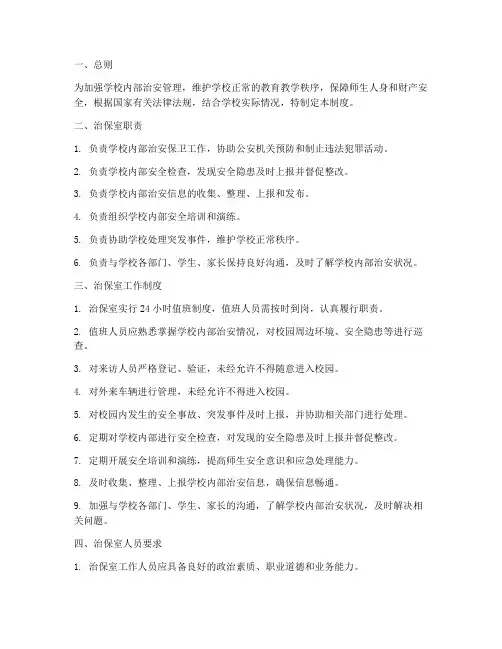 一、总则

为加强学校内部治安管理，维护学校正常的教育教学秩序，保障师生人身和财产安全，根据国家有关法律法规，结合学校实际情况，特制定本制度。

二、治保室职责

1. 负责学校内部治安保卫工作，协助公安机关预防和制止违法犯罪活动。

2. 负责学校内部安全检查，发现安全隐患及时上报并督促整改。

3. 负责学校内部治安信息的收集、整理、上报和发布。

4. 负责组织学校内部安全培训和演练。

5. 负责协助学校处理突发事件，维护学校正常秩序。

6. 负责与学校各部门、学生、家长保持良好沟通，及时了解学校内部治安状况。

三、治保室工作制度

1. 治保室实行 24 小时值班制度，值班人员需按时到岗，认真履行职责。

2. 值班人员应熟悉掌握学校内部治安情况，对校园周边环境、安全隐患等进行巡查。

3. 对来访人员严格登记、验证，未经允许不得随意进入校园。

4. 对外来车辆进行管理，未经允许不得进入校园。

5. 对校园内发生的安全事故、突发事件及时上报，并协助相关部门进行处理。

6. 定期对学校内部进行安全检查，对发现的安全隐患及时上报并督促整改。

7. 定期开展安全培训和演练，提高师生安全意识和应急处理能力。

8. 及时收集、整理、上报学校内部治安信息，确保信息畅通。

9. 加强与学校各部门、学生、家长的沟通，了解学校内部治安状况，及时解决相关问题。

四、治保室人员要求

1. 治保室工作人员应具备良好的政治素质、职业道德和业务能力。